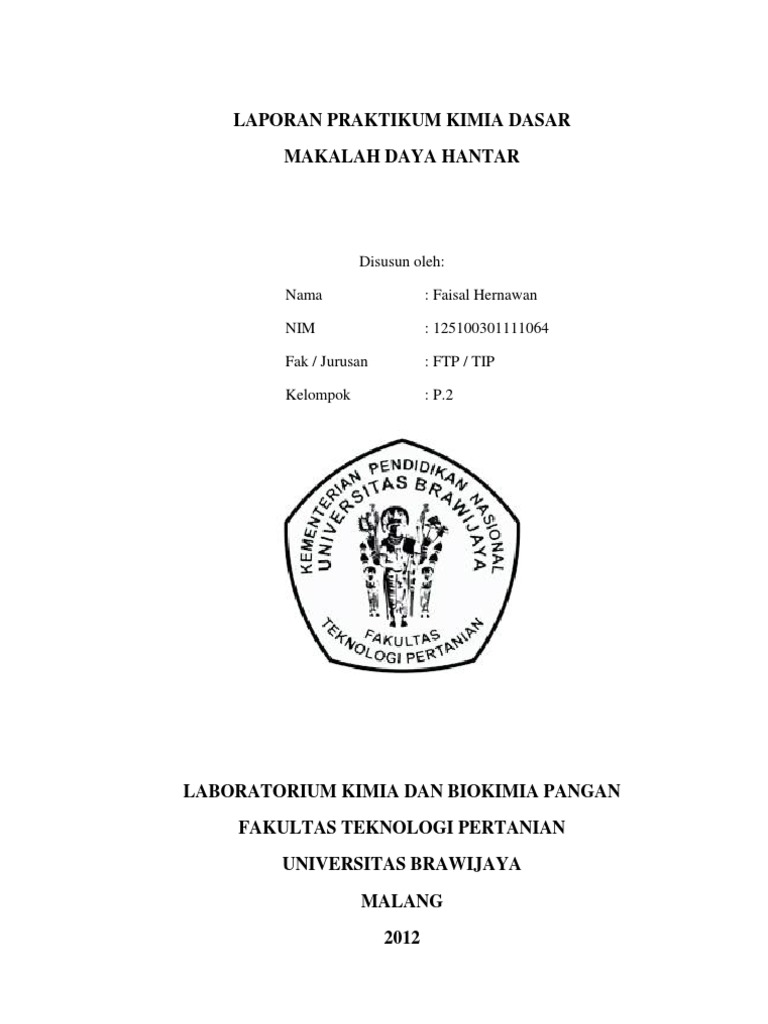 LAPORAN PRAKTIKUM KIMIA DASAR

MAKALAH DAYA HANTAR

Disusun oleh:

Nama : Faisal Hernawan

NIM : 125100301111064

Fak / Jurusan : FTP / TIP

Kelompok : P.2

KEMENTERIAN PENDIDIKAN NASIONAL
UNIVERSITAS BRAWIJAYA
FAKULTAS
TEKNOLOGI PERTANIAN

LABORATORIUM KIMIA DAN BIOKIMIA PANGAN

FAKULTAS TEKNOLOGI PERTANIAN

UNIVERSITAS BRAWIJAYA

MALANG

2012